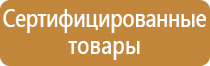 Сертифицированные товары